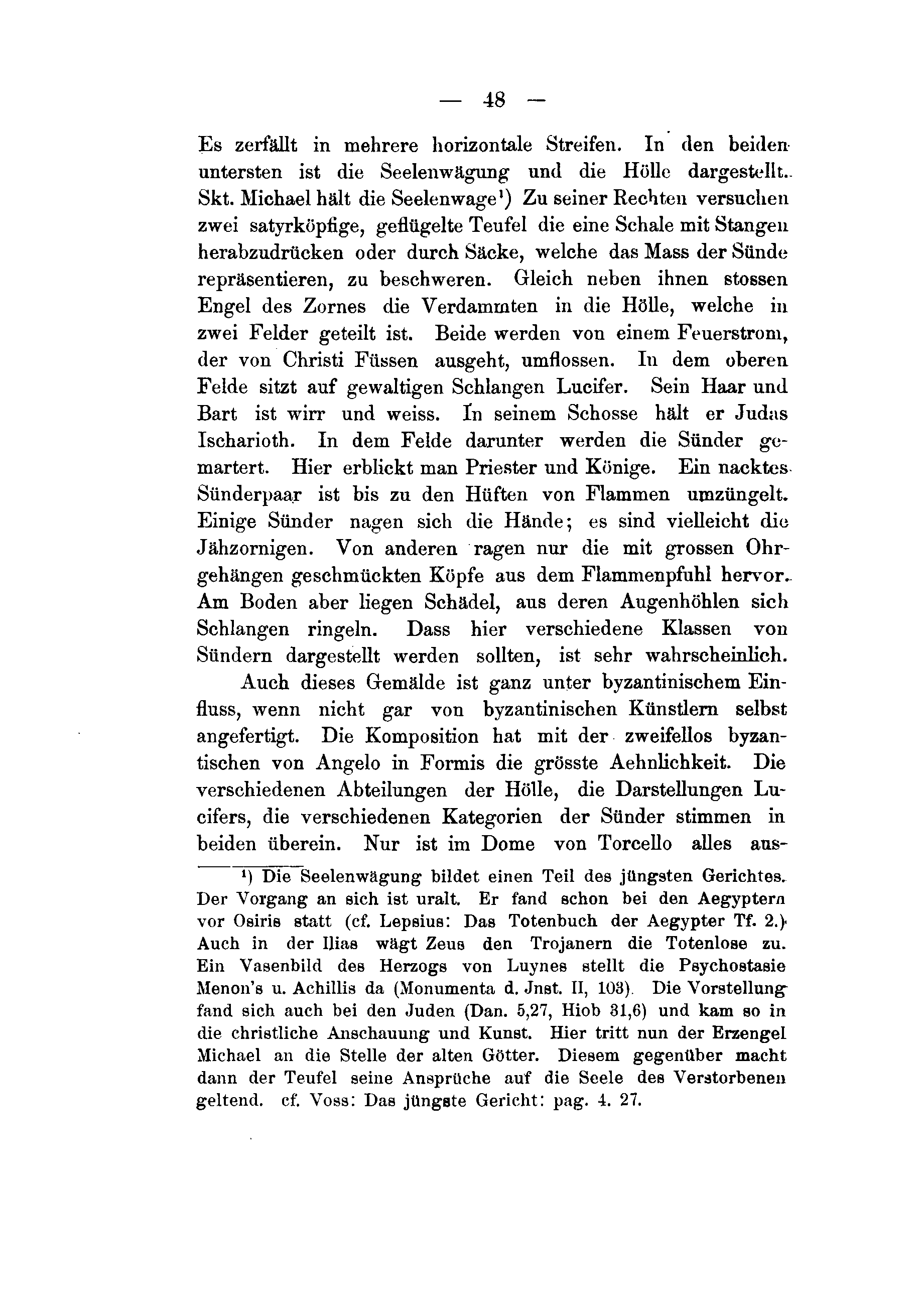 — 48 —

Es zerfällt in mehrere horizontale Streifen. In den beiden untersten ist die Seelenwägung und die Hölle dargestellt. Skt. Michael hält die Seelenwage¹) Zu seiner Rechten versuchen zwei satyrköpfige, geflügelte Teufel die eine Schale mit Stangen herabzudrücken oder durch Säcke, welche das Mass der Sünde repräsentieren, zu beschweren. Gleich neben ihnen stossen Engel des Zornes die Verdammten in die Hölle, welche in zwei Felder geteilt ist. Beide werden von einem Feuerstrom, der von Christi Füssen ausgeht, umflossen. In dem oberen Felde sitzt auf gewaltigen Schlangen Lucifer. Sein Haar und Bart ist wirr und weiss. In seinem Schosse hält er Judas Ischarioth. In dem Felde darunter werden die Sünder gemartert. Hier erblickt man Priester und Könige. Ein nacktes Sünderpaar ist bis zu den Hüften von Flammen umzüngelt. Einige Sünder nagen sich die Hände; es sind vielleicht die Jähzornigen. Von anderen ragen nur die mit grossen Ohrgehängen geschmückten Köpfe aus dem Flammenpfuhl hervor. Am Boden aber liegen Schädel, aus deren Augenhöhlen sich Schlangen ringeln. Dass hier verschiedene Klassen von Sündern dargestellt werden sollten, ist sehr wahrscheinlich.

Auch dieses Gemälde ist ganz unter byzantinischem Einfluss, wenn nicht gar von byzantinischen Künstlern selbst angefertigt. Die Komposition hat mit der zweifellos byzantischen von Angelo in Formis die grösste Aehnlichkeit. Die verschiedenen Abteilungen der Hölle, die Darstellungen Lucifers, die verschiedenen Kategorien der Sünder stimmen in beiden überein. Nur ist im Dome von Torcello alles aus-

¹) Die Seelenwägung bildet einen Teil des jüngsten Gerichtes. Der Vorgang an sich ist uralt. Er fand schon bei den Aegyptern vor Osiris statt (cf. Lepsius: Das Totenbuch der Aegypter Tf. 2.) Auch in der Ilias wägt Zeus den Trojanern die Totenlose zu. Ein Vasenbild des Herzogs von Luynes stellt die Psychostasie Menon's u. Achillis da (Monumenta d. Jnst. II, 103). Die Vorstellung fand sich auch bei den Juden (Dan. 5,27, Hiob 31,6) und kam so in die christliche Anschauung und Kunst. Hier tritt nun der Erzengel Michael an die Stelle der alten Götter. Diesem gegenüber macht dann der Teufel seine Ansprüche auf die Seele des Verstorbenen geltend. cf. Voss: Das jüngste Gericht: pag. 4. 27.